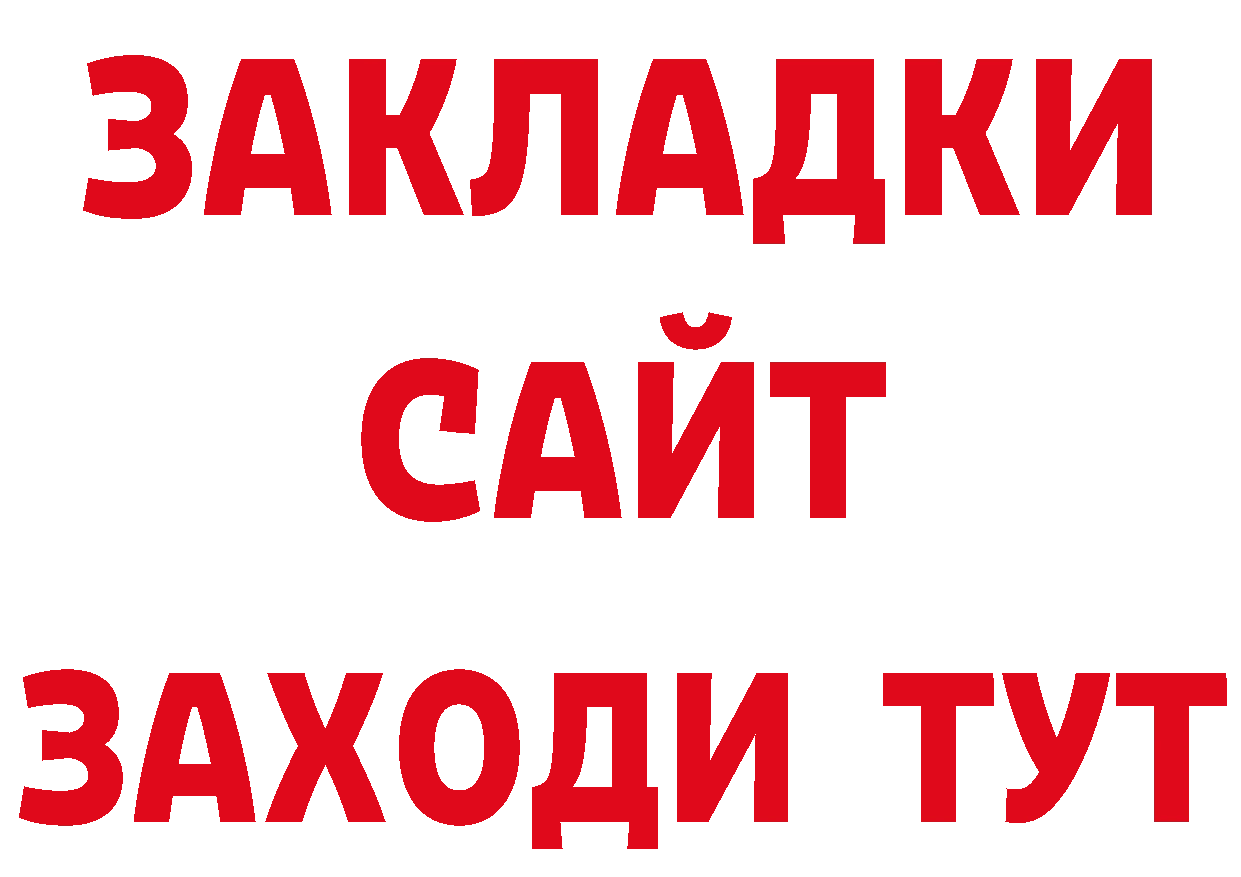 ЗАКЛАДКИ
САЙТ
ЗАХОДИ ТУТ